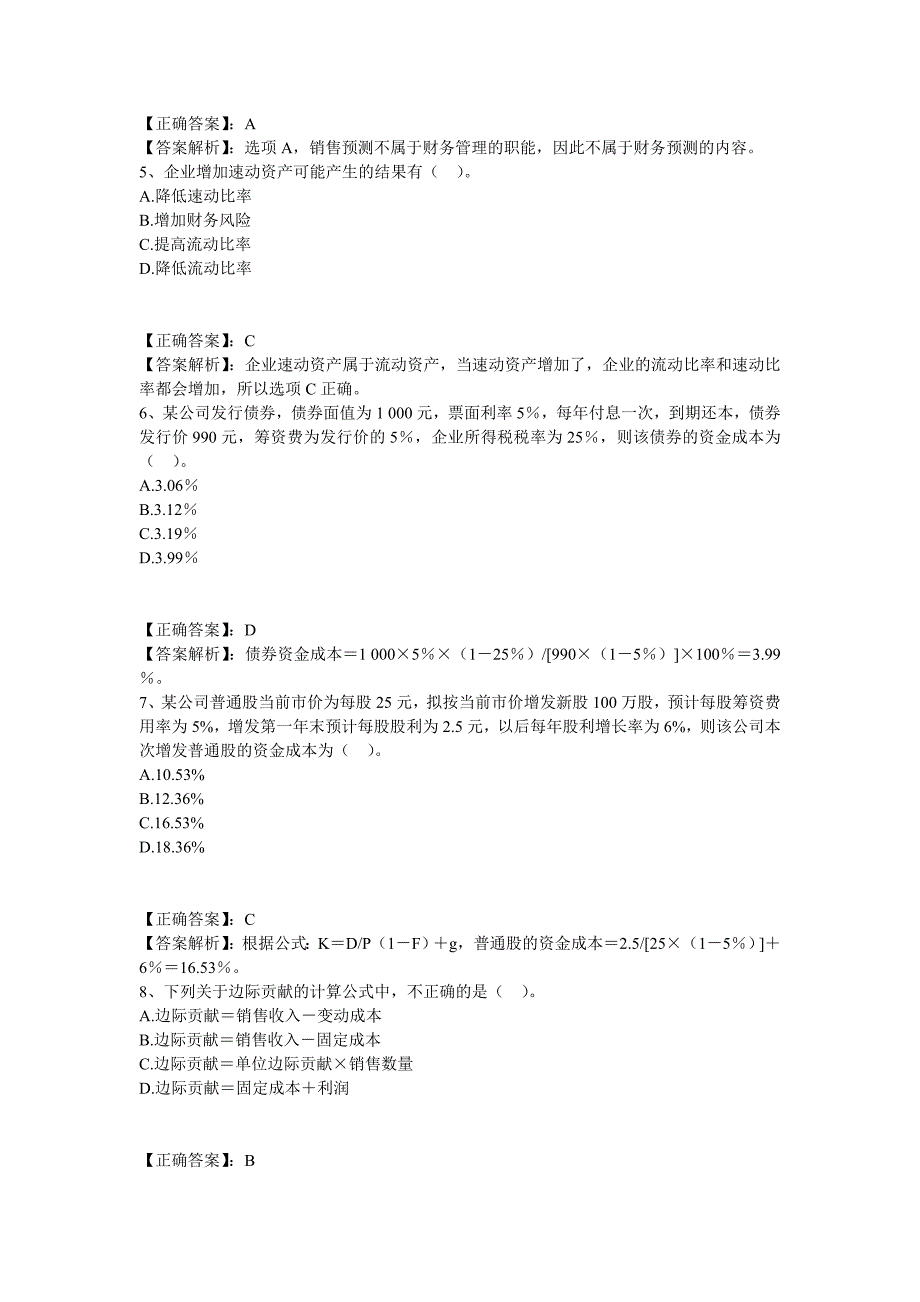 【正确答案】：A
【答案解析】：选项 A，销售预测不属于财务管理的职能，因此不属于财务预测的内容。
5、企业增加速动资产可能产生的结果有（ ）。
A.降低速动比率
B.增加财务风险
C.提高流动比率
D.降低流动比率

【正确答案】：C
【答案解析】：企业速动资产属于流动资产，当速动资产增加了，企业的流动比率和速动比率都会增加，所以选项 C 正确。
6、某公司发行债券，债券面值为 1 000 元，票面利率 5%，每年付息一次，到期还本，债券发行价 990 元，筹资费为发行价的 5%，企业所得税税率为 25%，则该债券的资金成本为（ ）。
A.3.06%
B.3.12%
C.3.19%
D.3.99%

【正确答案】：D
【答案解析】：债券资金成本＝1 000×5%×（1－25%）/[990×（1－5%）]×100%＝3.99%。
7、某公司普通股当前市价为每股 25 元，拟按当前市价增发新股 100 万股，预计每股筹资费用率为 5%，增发第一年末预计每股股利为 2.5 元，以后每年股利增长率为 6%，则该公司本次增发普通股的资金成本为（ ）。
A.10.53%
B.12.36%
C.16.53%
D.18.36%

【正确答案】：C
【答案解析】：根据公式：K＝D/P（1－F）＋g，普通股的资金成本＝2.5/[25×（1－5%）]＋6%＝16.53%。
8、下列关于边际贡献的计算公式中，不正确的是（ ）。
A.边际贡献＝销售收入－变动成本
B.边际贡献＝销售收入－固定成本
C.边际贡献＝单位边际贡献×销售数量
D.边际贡献＝固定成本＋利润

【正确答案】：B